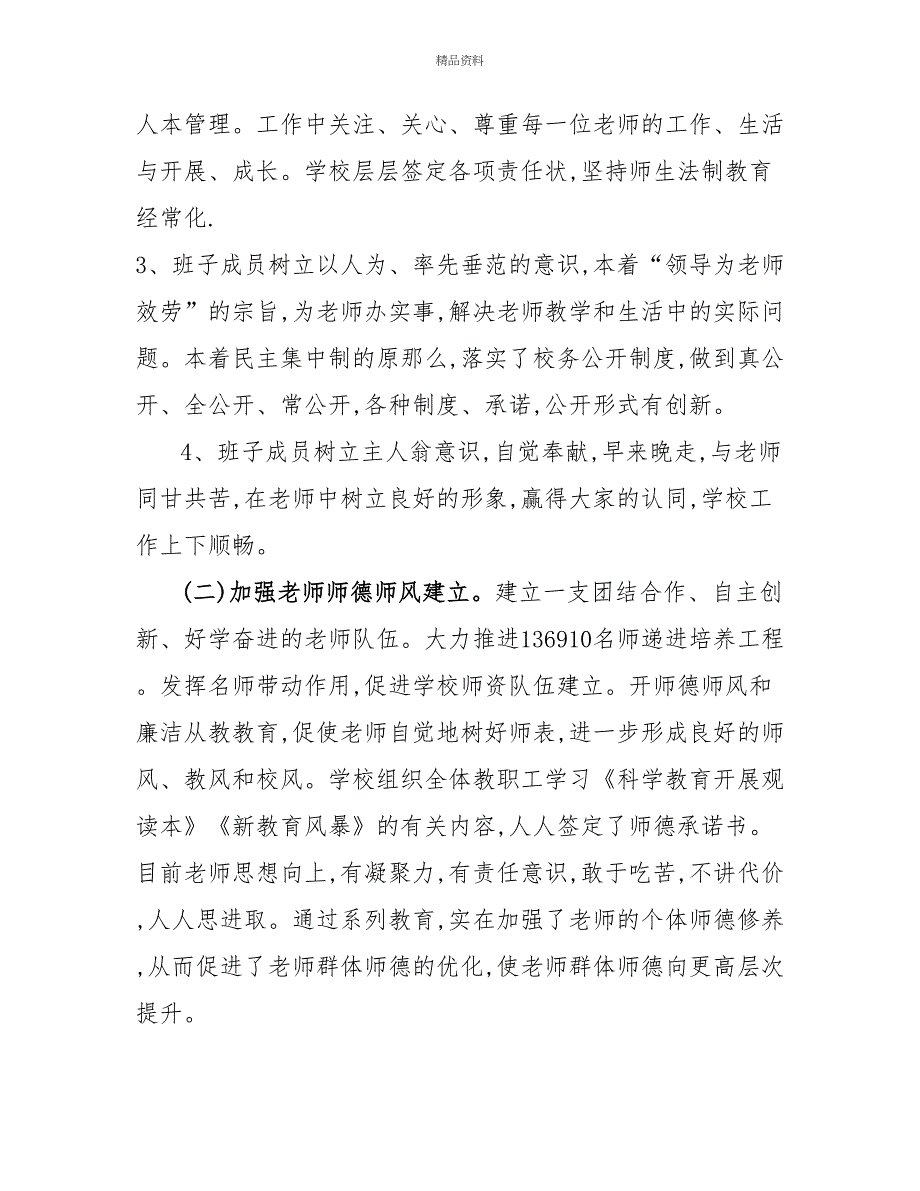 精品资料

人本管理。工作中关注、关心、尊重每一位老师的工作、生活与开展、成长。学校层层签定各项责任状,坚持师生法制教育经常化.

3、班子成员树立以人为、率先垂范的意识,本着“领导为老师效劳”的宗旨,为老师办实事,解决老师教学和生活中的实际问题。本着民主集中制的原那么,落实了校务公开制度,做到真公开、全公开、常公开,各种制度、承诺,公开形式有创新。

4、班子成员树立主人翁意识,自觉奉献,早来晚走,与老师同甘共苦,在老师中树立良好的形象,赢得大家的认同,学校工作上下顺畅。

(二)加强老师师德师风建立。建立一支团结合作、自主创新、好学奋进的老师队伍。大力推进136910名师递进培养工程。发挥名师带动作用,促进学校师资队伍建立。开师德师风和廉洁从教教育,促使老师自觉地树好师表,进一步形成良好的师风、教风和校风。学校组织全体教职工学习《科学教育开展观读本》《新教育风暴》的有关内容,人人签定了师德承诺书。目前老师思想向上,有凝聚力,有责任意识,敢于吃苦,不讲代价,人人思进取。通过系列教育,实在加强了老师的个体师德修养,从而促进了老师群体师德的优化,使老师群体师德向更高层次提升。